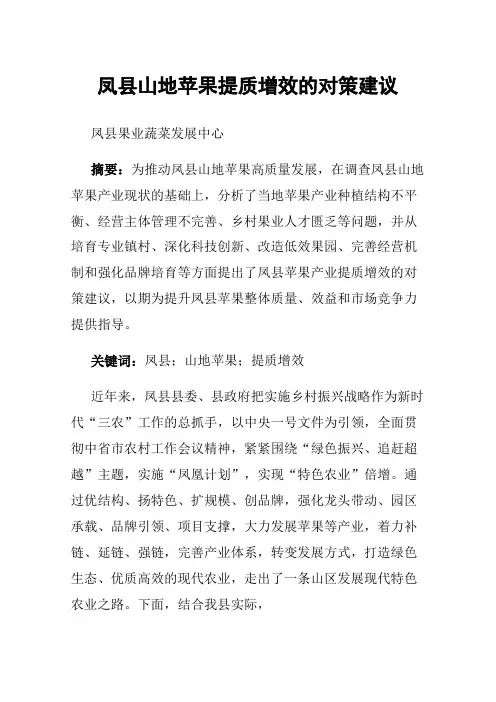 凤县山地苹果提质增效的对策建议

凤县果业蔬菜发展中心

摘要：为推动凤县山地苹果高质量发展，在调查凤县山地苹果产业现状的基础上，分析了当地苹果产业种植结构不平衡、经营主体管理不完善、乡村果业人才匮乏等问题，并从培育专业镇村、深化科技创新、改造低效果园、完善经营机制和强化品牌培育等方面提出了凤县苹果产业提质增效的对策建议，以期为提升凤县苹果整体质量、效益和市场竞争力提供指导。

关键词：凤县；山地苹果；提质增效

近年来，凤县县委、县政府把实施乡村振兴战略作为新时代“三农”工作的总抓手，以中央一号文件为引领，全面贯彻中省市农村工作会议精神，紧紧围绕“绿色振兴、追赶超越”主题，实施“凤凰计划”，实现“特色农业”倍增。通过优结构、扬特色、扩规模、创品牌，强化龙头带动、园区承载、品牌引领、项目支撑，大力发展苹果等产业，着力补链、延链、强链，完善产业体系，转变发展方式，打造绿色生态、优质高效的现代农业，走出了一条山区发展现代特色农业之路。下面，结合我县实际，